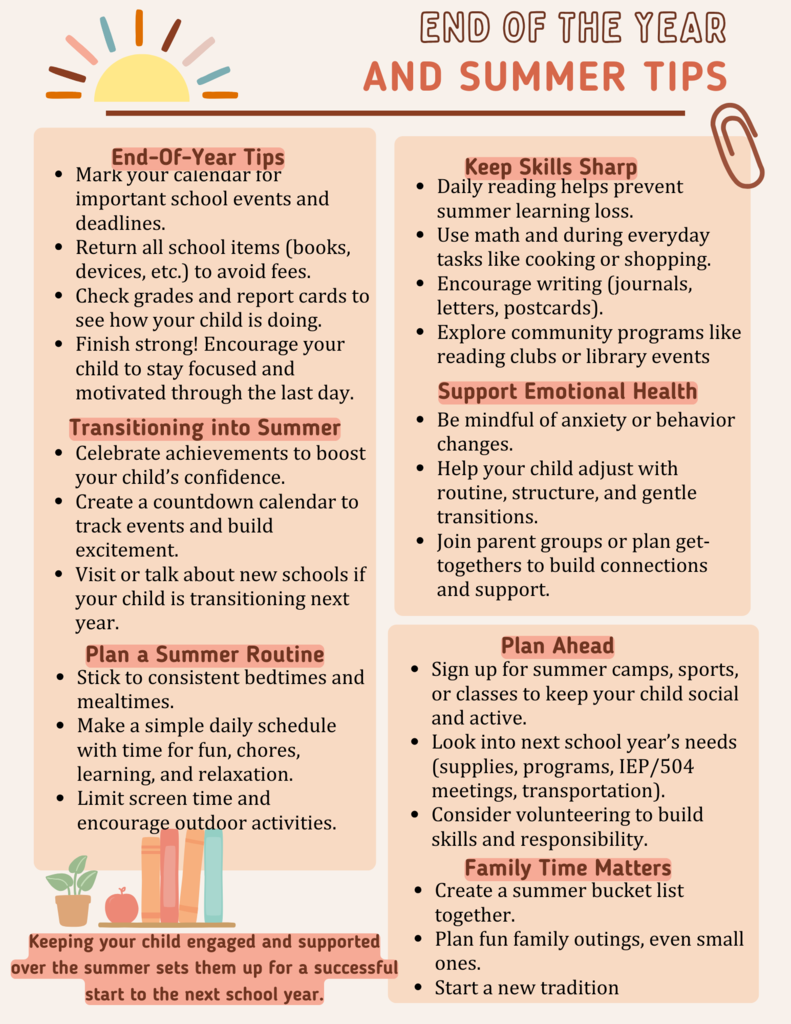 END OF THE YEAR
AND SUMMER TIPS

End-Of-Year Tips
- Mark your calendar for important school events and deadlines.
- Return all school items (books, devices, etc.) to avoid fees.
- Check grades and report cards to see how your child is doing.
- Finish strong! Encourage your child to stay focused and motivated through the last day.

Transitioning into Summer
- Celebrate achievements to boost your child's confidence.
- Create a countdown calendar to track events and build excitement.
- Visit or talk about new schools if your child is transitioning next year.

Plan a Summer Routine
- Stick to consistent bedtimes and mealtimes.
- Make a simple daily schedule with time for fun, chores, learning, and relaxation.
- Limit screen time and encourage outdoor activities.

Keeping your child engaged and supported over the summer sets them up for a successful start to the next school year.

Keep Skills Sharp
- Daily reading helps prevent summer learning loss.
- Use math and during everyday tasks like cooking or shopping.
- Encourage writing (journals, letters, postcards).
- Explore community programs like reading clubs or library events

Support Emotional Health
- Be mindful of anxiety or behavior changes.
- Help your child adjust with routine, structure, and gentle transitions.
- Join parent groups or plan get-togethers to build connections and support.

Plan Ahead
- Sign up for summer camps, sports, or classes to keep your child social and active.
- Look into next school year's needs (supplies, programs, IEP/504 meetings, transportation).
- Consider volunteering to build skills and responsibility.

Family Time Matters
- Create a summer bucket list together.
- Plan fun family outings, even small ones.
- Start a new tradition